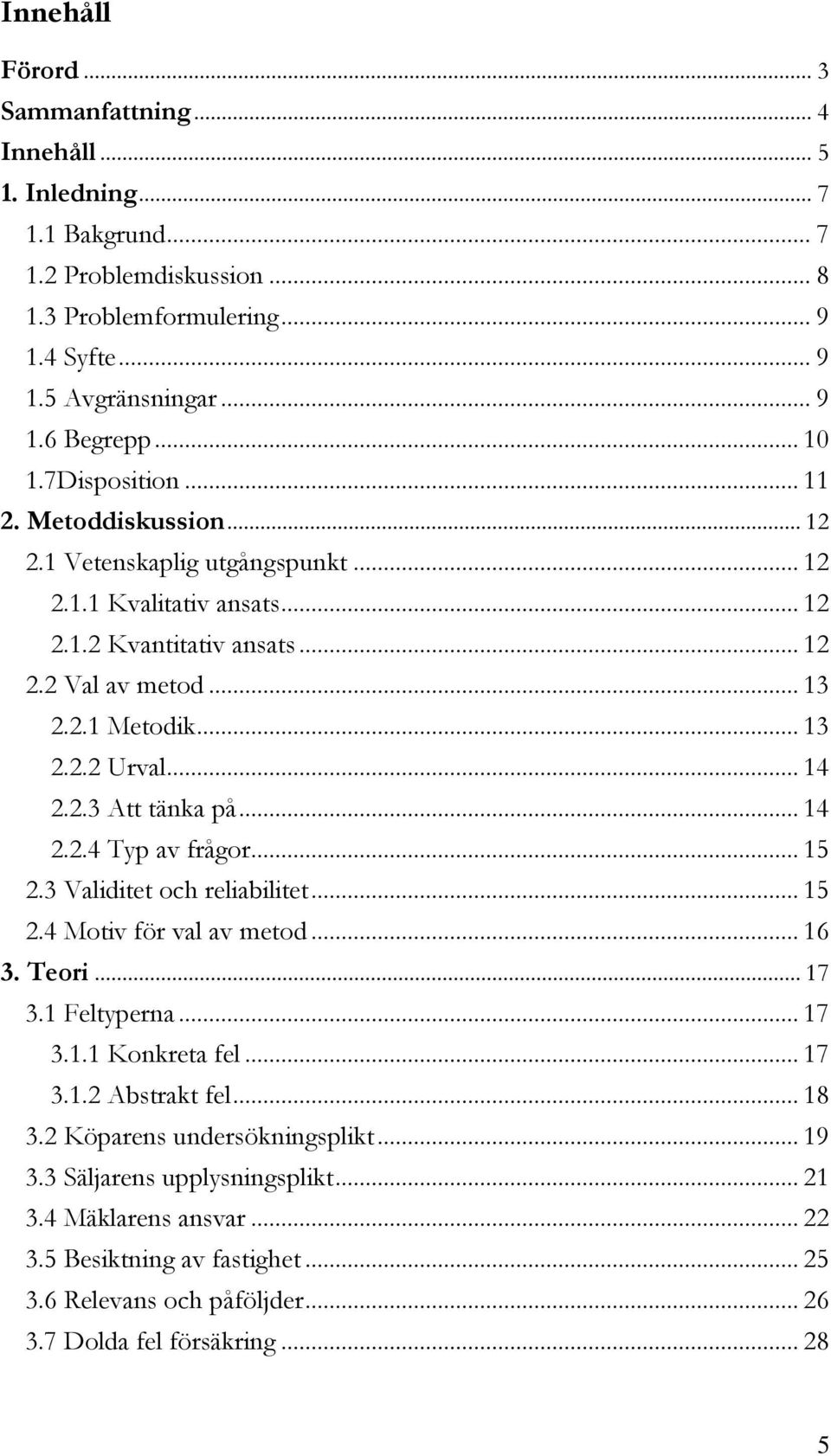 Innehåll

Förord ... 3
Sammanfattning ... 4
Innehåll ... 5
1. Inledning ... 7
1.1 Bakgrund ... 7
1.2 Problemdiskussion ... 8
1.3 Problemformulering ... 9
1.4 Syfte ... 9
1.5 Avgränsningar ... 9
1.6 Begrepp ... 10
1.7Disposition ... 11
2. Metoddiskussion ... 12
2.1 Vetenskaplig utgångspunkt ... 12
2.1.1 Kvalitativ ansats ... 12
2.1.2 Kvantitativ ansats ... 12
2.2 Val av metod ... 13
2.2.1 Metodik ... 13
2.2.2 Urval ... 14
2.2.3 Att tänka på ... 14
2.2.4 Typ av frågor ... 15
2.3 Validitet och reliabilitet ... 15
2.4 Motiv för val av metod ... 16
3. Teori ... 17
3.1 Feltyperna ... 17
3.1.1 Konkreta fel ... 17
3.1.2 Abstrakt fel ... 18
3.2 Köparens undersökningsplikt ... 19
3.3 Säljarens upplysningsplikt ... 21
3.4 Mäklarens ansvar ... 22
3.5 Besiktning av fastighet ... 25
3.6 Relevans och påföljder ... 26
3.7 Dolda fel försäkring ... 28

5